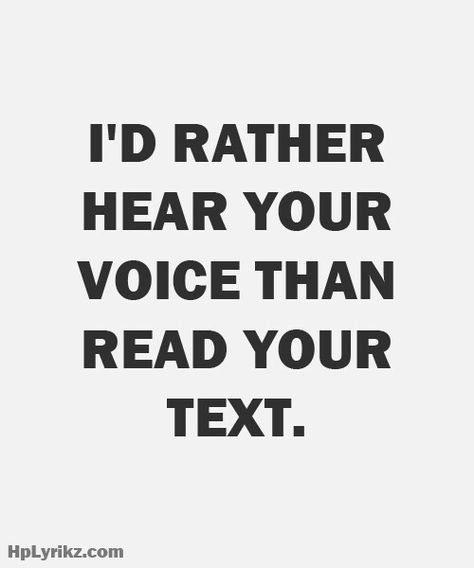 I'D RATHER HEAR YOUR VOICE THAN READ YOUR TEXT.

HpLyrikz.com